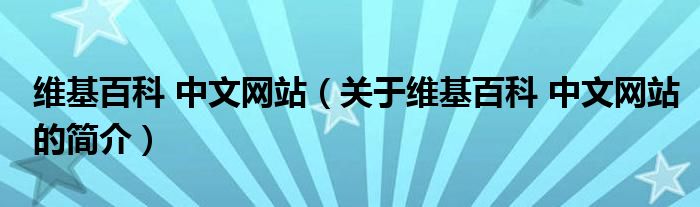 维基百科 中文网站（关于维基百科 中文网站的简介）